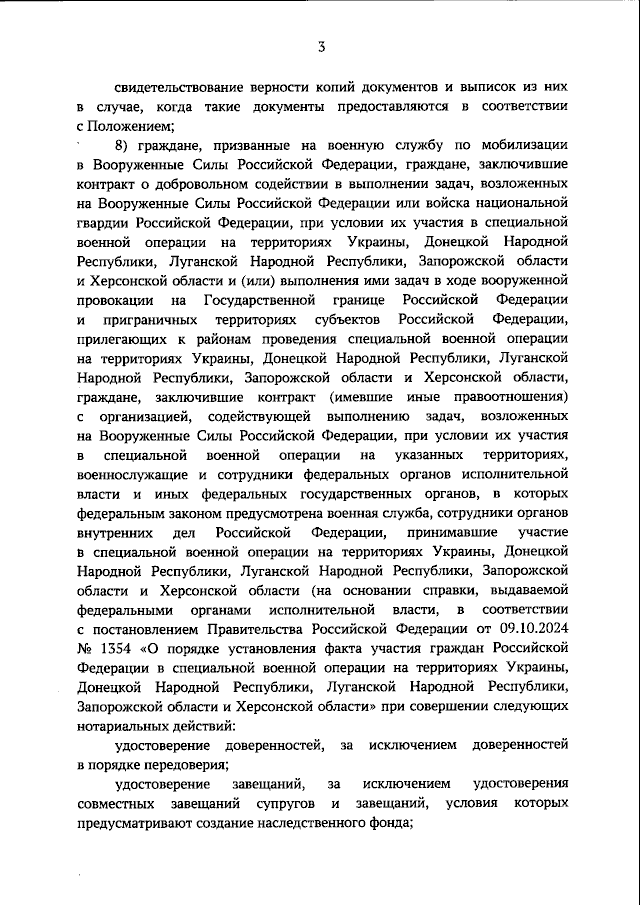 3

свидетельствование верности копий документов и выписок из них в случае, когда такие документы предоставляются в соответствии с Положением;

8) граждане, призванные на военную службу по мобилизации в Вооруженные Силы Российской Федерации, граждане, заключившие контракт о добровольном содействии в выполнении задач, возложенных на Вооруженные Силы Российской Федерации или войска национальной гвардии Российской Федерации, при условии их участия в специальной военной операции на территориях Украины, Донецкой Народной Республики, Луганской Народной Республики, Запорожской области и Херсонской области и (или) выполнения ими задач в ходе вооруженной провокации на Государственной границе Российской Федерации и приграничных территориях субъектов Российской Федерации, прилегающих к районам проведения специальной военной операции на территориях Украины, Донецкой Народной Республики, Луганской Народной Республики, Запорожской области и Херсонской области, граждане, заключившие контракт (имевшие иные правоотношения) с организацией, содействующей выполнению задач, возложенных на Вооруженные Силы Российской Федерации, при условии их участия в специальной военной операции на указанных территориях, военнослужащие и сотрудники федеральных органов исполнительной власти и иных федеральных государственных органов, в которых федеральным законом предусмотрена военная служба, сотрудники органов внутренних дел Российской Федерации, принимавшие участие в специальной военной операции на территориях Украины, Донецкой Народной Республики, Луганской Народной Республики, Запорожской области и Херсонской области (на основании справки, выдаваемой федеральными органами исполнительной власти, в соответствии с постановлением Правительства Российской Федерации от 09.10.2024 № 1354 «О порядке установления факта участия граждан Российской Федерации в специальной военной операции на территориях Украины, Донецкой Народной Республики, Луганской Народной Республики, Запорожской области и Херсонской области» при совершении следующих нотариальных действий:

удостоверение доверенностей, за исключением доверенностей в порядке передоверия;

удостоверение завещаний, за исключением удостоверения совместных завещаний супругов и завещаний, условия которых предусматривают создание наследственного фонда;